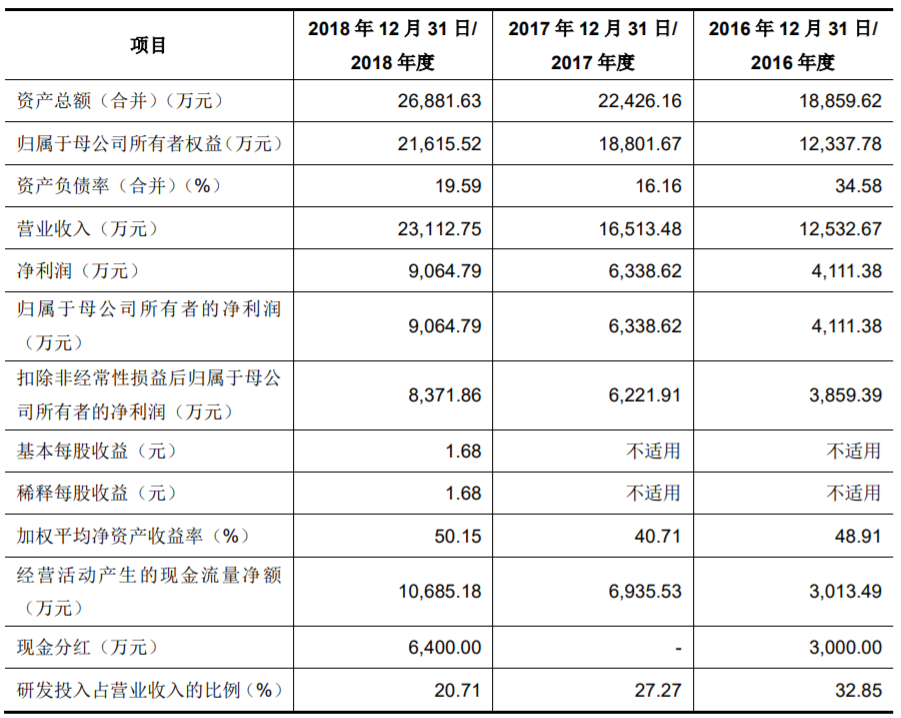 | 项目 | 2018 年 12 月 31 日/ 2018 年度 | 2017 年 12 月 31 日/ 2017 年度 | 2016 年 12 月 31 日/ 2016 年度 |
|---|---|---|---|
| 资产总额（合并）（万元） | 26,881.63 | 22,426.16 | 18,859.62 |
| 归属于母公司所有者权益（万元） | 21,615.52 | 18,801.67 | 12,337.78 |
| 资产负债率（合并）（%） | 19.59 | 16.16 | 34.58 |
| 营业收入（万元） | 23,112.75 | 16,513.48 | 12,532.67 |
| 净利润（万元） | 9,064.79 | 6,338.62 | 4,111.38 |
| 归属于母公司所有者的净利润（万元） | 9,064.79 | 6,338.62 | 4,111.38 |
| 扣除非经常性损益后归属于母公司所有者的净利润（万元） | 8,371.86 | 6,221.91 | 3,859.39 |
| 基本每股收益（元） | 1.68 | 不适用 | 不适用 |
| 稀释每股收益（元） | 1.68 | 不适用 | 不适用 |
| 加权平均净资产收益率（%） | 50.15 | 40.71 | 48.91 |
| 经营活动产生的现金流量净额（万元） | 10,685.18 | 6,935.53 | 3,013.49 |
| 现金分红（万元） | 6,400.00 | - | 3,000.00 |
| 研发投入占营业收入的比例（%） | 20.71 | 27.27 | 32.85 |